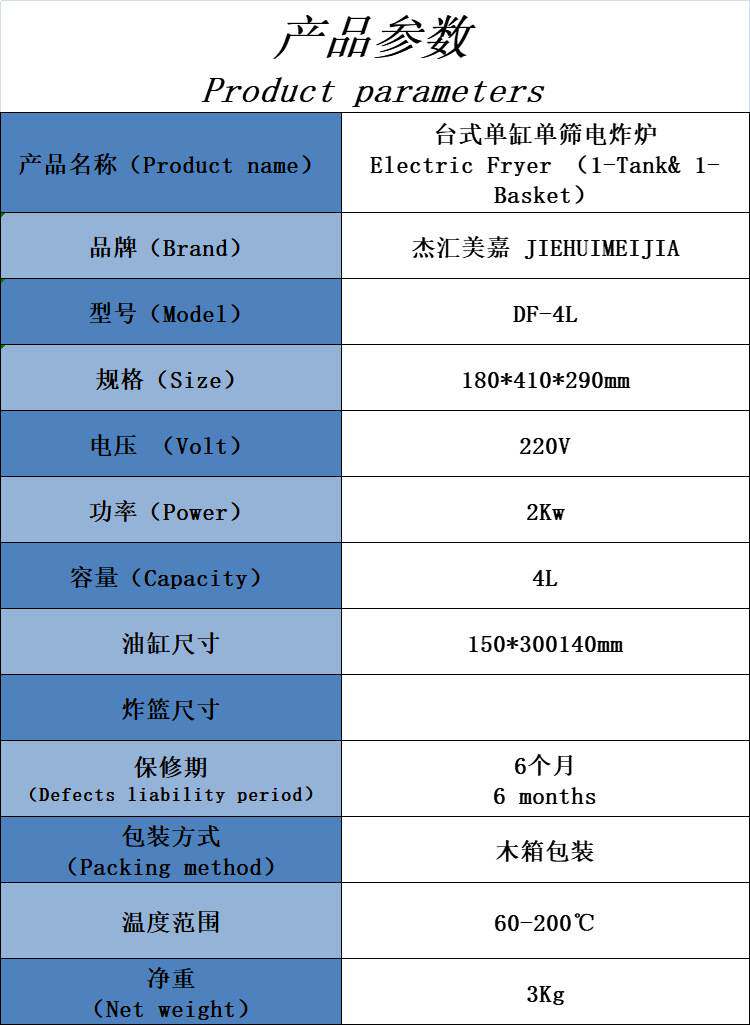 产品参数
Product parameters

| 产品名称（Product name） | 台式单缸单筛电炸炉 Electric Fryer （1-Tank& 1-Basket） |
|---|---|
| 品牌（Brand） | 杰汇美嘉 JIEHUIMEIJIA |
| 型号（Model） | DF-4L |
| 规格（Size） | 180*410*290mm |
| 电压 （Volt） | 220V |
| 功率（Power） | 2Kw |
| 容量（Capacity） | 4L |
| 油缸尺寸 | 150*300140mm |
| 炸篮尺寸 | |
| 保修期 （Defects liability period） | 6个月 6 months |
| 包装方式 （Packing method） | 木箱包装 |
| 温度范围 | 60-200℃ |
| 净重 （Net weight） | 3Kg |